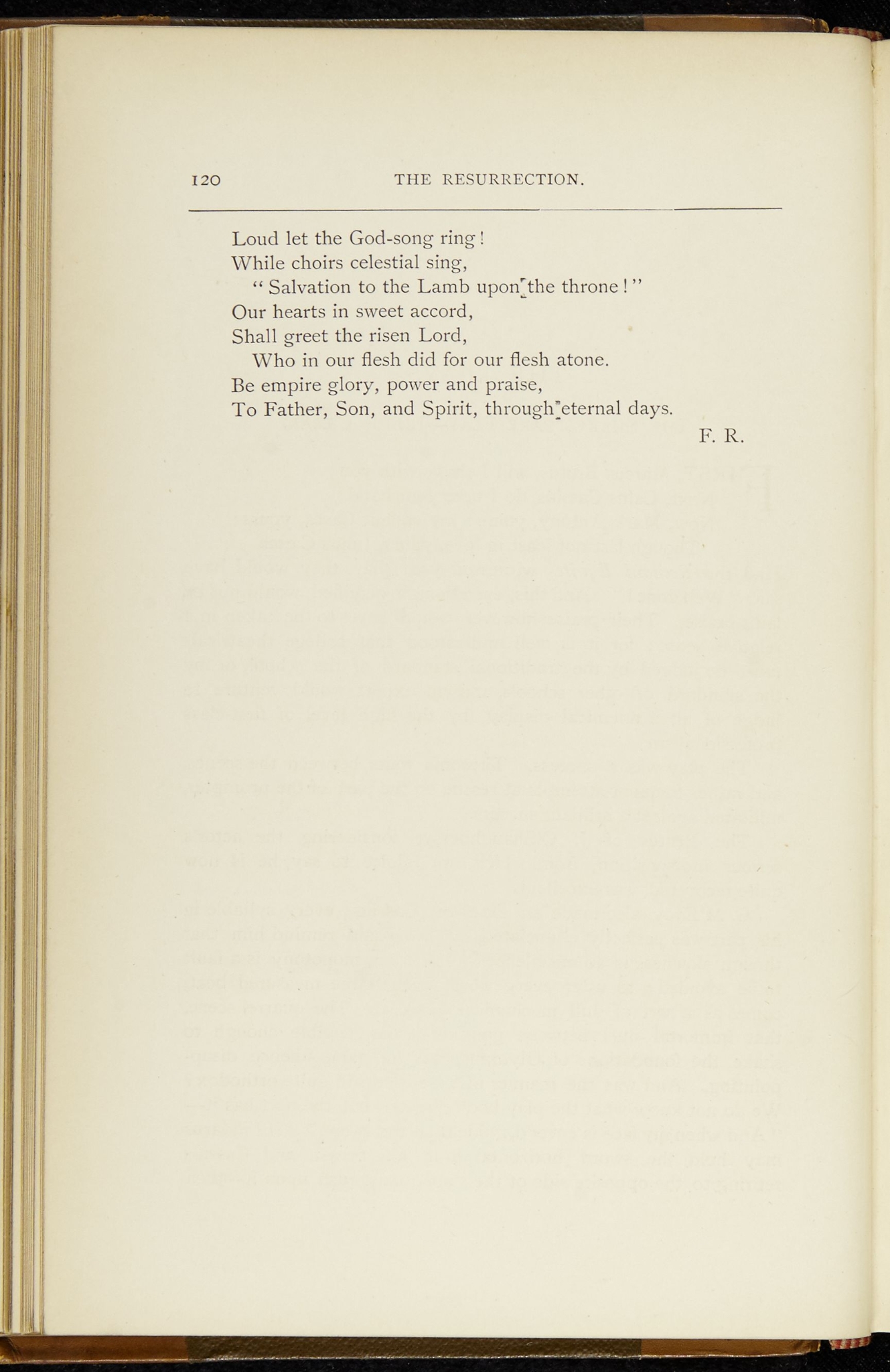 120 THE RESURRECTION.

Loud let the God-song ring!
While choirs celestial sing,
"Salvation to the Lamb upon the throne!"
Our hearts in sweet accord,
Shall greet the risen Lord,
Who in our flesh did for our flesh atone.
Be empire glory, power and praise,
To Father, Son, and Spirit, through eternal days.

F. R.